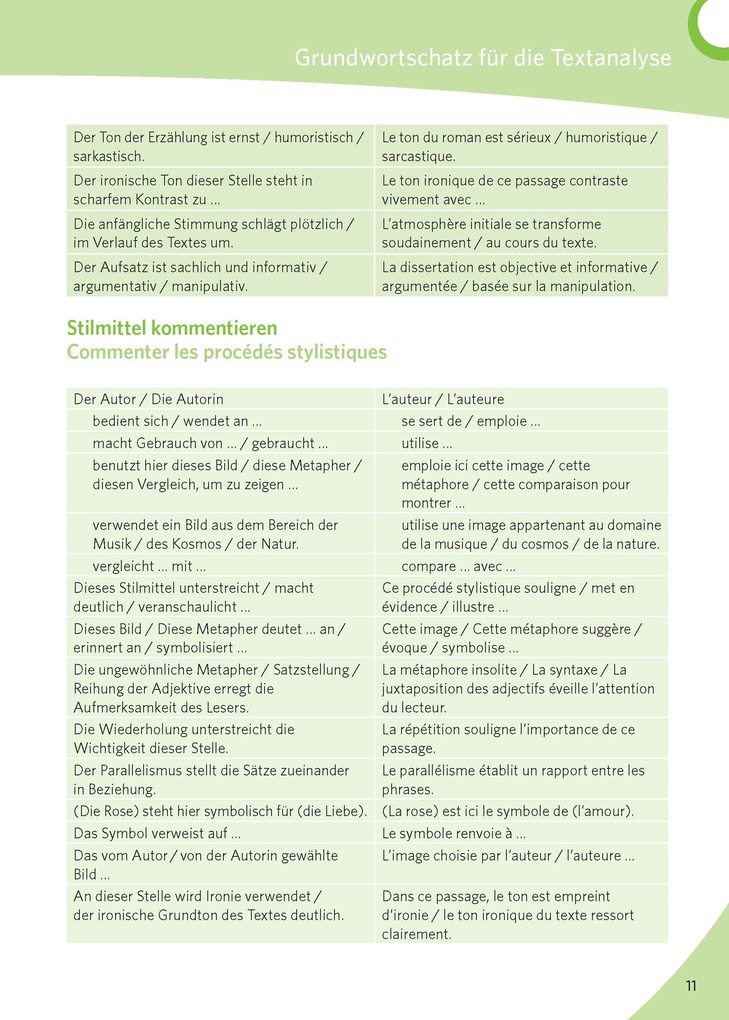 Grundwortschatz für die Textanalyse

| | |
|---|---|
| Der Ton der Erzählung ist ernst / humoristisch / sarkastisch. | Le ton du roman est sérieux / humoristique / sarcastique. |
| Der ironische Ton dieser Stelle steht in scharfem Kontrast zu … | Le ton ironique de ce passage contraste vivement avec … |
| Die anfängliche Stimmung schlägt plötzlich / im Verlauf des Textes um. | L'atmosphère initiale se transforme soudainement / au cours du texte. |
| Der Aufsatz ist sachlich und informativ / argumentativ / manipulativ. | La dissertation est objective et informative / argumentée / basée sur la manipulation. |

Stilmittel kommentieren
Commenter les procédés stylistiques

| | |
|---|---|
| Der Autor / Die Autorin | L'auteur / L'auteure |
| bedient sich / wendet an … | se sert de / emploie … |
| macht Gebrauch von … / gebraucht … | utilise … |
| benutzt hier dieses Bild / diese Metapher / diesen Vergleich, um zu zeigen … | emploie ici cette image / cette métaphore / cette comparaison pour montrer … |
| verwendet ein Bild aus dem Bereich der Musik / des Kosmos / der Natur. | utilise une image appartenant au domaine de la musique / du cosmos / de la nature. |
| vergleicht … mit … | compare … avec … |
| Dieses Stilmittel unterstreicht / macht deutlich / veranschaulicht … | Ce procédé stylistique souligne / met en évidence / illustre … |
| Dieses Bild / Diese Metapher deutet … an / erinnert an / symbolisiert … | Cette image / Cette métaphore suggère / évoque / symbolise … |
| Die ungewöhnliche Metapher / Satzstellung / Reihung der Adjektive erregt die Aufmerksamkeit des Lesers. | La métaphore insolite / La syntaxe / La juxtaposition des adjectifs éveille l'attention du lecteur. |
| Die Wiederholung unterstreicht die Wichtigkeit dieser Stelle. | La répétition souligne l'importance de ce passage. |
| Der Parallelismus stellt die Sätze zueinander in Beziehung. | Le parallélisme établit un rapport entre les phrases. |
| (Die Rose) steht hier symbolisch für (die Liebe). | (La rose) est ici le symbole de (l'amour). |
| Das Symbol verweist auf … | Le symbole renvoie à … |
| Das vom Autor / von der Autorin gewählte Bild … | L'image choisie par l'auteur / l'auteure … |
| An dieser Stelle wird Ironie verwendet / der ironische Grundton des Textes deutlich. | Dans ce passage, le ton est empreint d'ironie / le ton ironique du texte ressort clairement. |

11